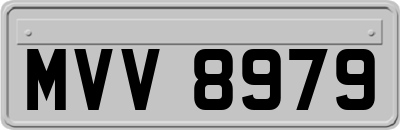 MVV 8979